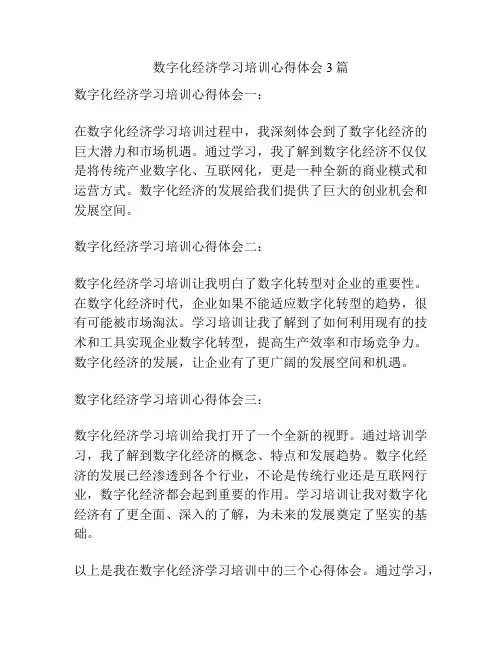 数字化经济学习培训心得体会 3 篇

数字化经济学习培训心得体会一：

在数字化经济学习培训过程中，我深刻体会到了数字化经济的巨大潜力和市场机遇。通过学习，我了解到数字化经济不仅仅是将传统产业数字化、互联网化，更是一种全新的商业模式和运营方式。数字化经济的发展给我们提供了巨大的创业机会和发展空间。

数字化经济学习培训心得体会二：

数字化经济学习培训让我明白了数字化转型对企业的重要性。在数字化经济时代，企业如果不能适应数字化转型的趋势，很有可能被市场淘汰。学习培训让我了解到了如何利用现有的技术和工具实现企业数字化转型，提高生产效率和市场竞争力。数字化经济的发展，让企业有了更广阔的发展空间和机遇。

数字化经济学习培训心得体会三：

数字化经济学习培训给我打开了一个全新的视野。通过培训学习，我了解到数字化经济的概念、特点和发展趋势。数字化经济的发展已经渗透到各个行业，不论是传统行业还是互联网行业，数字化经济都会起到重要的作用。学习培训让我对数字化经济有了更全面、深入的了解，为未来的发展奠定了坚实的基础。

以上是我在数字化经济学习培训中的三个心得体会。通过学习，